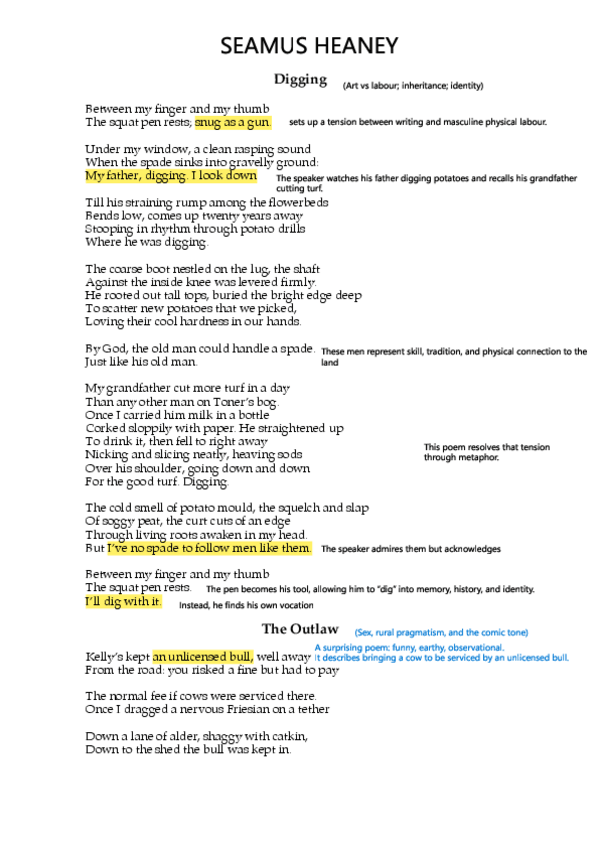 SEAMUS HEANEY

Digging (Art vs labour; inheritance; identity)

Between my finger and my thumb
The squat pen rests; snug as a gun. sets up a tension between writing and masculine physical labour.

Under my window, a clean rasping sound
When the spade sinks into gravelly ground:
My father, digging. I look down The speaker watches his father digging potatoes and recalls his grandfather cutting turf.

Till his straining rump among the flowerbeds
Bends low, comes up twenty years away
Stooping in rhythm through potato drills
Where he was digging.

The coarse boot nestled on the lug, the shaft
Against the inside knee was levered firmly.
He rooted out tall tops, buried the bright edge deep
To scatter new potatoes that we picked,
Loving their cool hardness in our hands.

By God, the old man could handle a spade. These men represent skill, tradition, and physical connection to the land
Just like his old man.

My grandfather cut more turf in a day
Than any other man on Toner's bog.
Once I carried him milk in a bottle
Corked sloppily with paper. He straightened up
To drink it, then fell to right away
Nicking and slicing neatly, heaving sods
Over his shoulder, going down and down
For the good turf. Digging.

This poem resolves that tension through metaphor.

The cold smell of potato mould, the squelch and slap
Of soggy peat, the curt cuts of an edge
Through living roots awaken in my head.
But I've no spade to follow men like them. The speaker admires them but acknowledges

Between my finger and my thumb
The squat pen rests. The pen becomes his tool, allowing him to "dig" into memory, history, and identity.
I'll dig with it. Instead, he finds his own vocation

The Outlaw (Sex, rural pragmatism, and the comic tone)

A surprising poem: funny, earthy, observational.
It describes bringing a cow to be serviced by an unlicensed bull.

Kelly's kept an unlicensed bull, well away
From the road: you risked a fine but had to pay

The normal fee if cows were serviced there.
Once I dragged a nervous Friesian on a tether

Down a lane of alder, shaggy with catkin,
Down to the shed the bull was kept in.